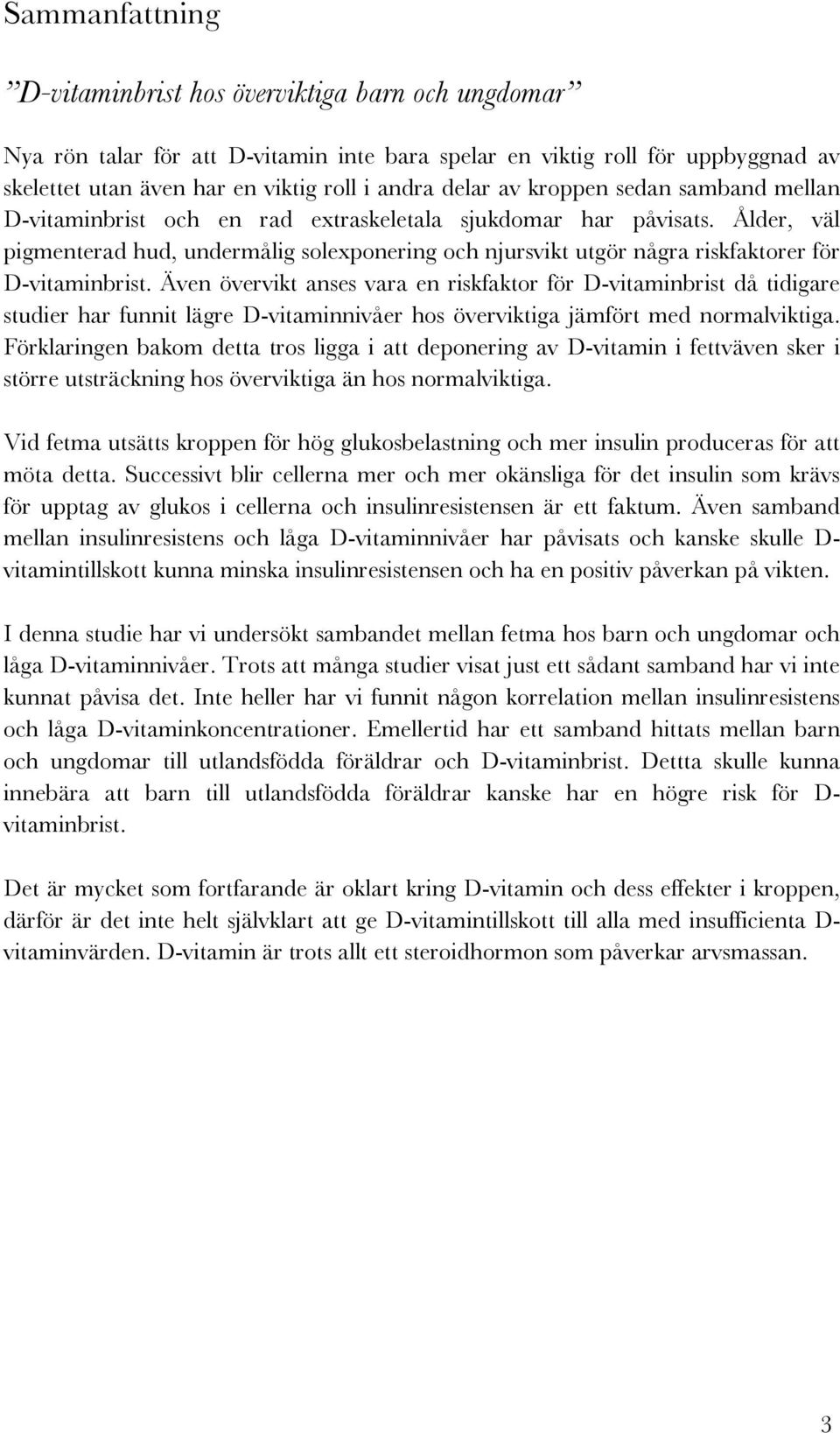 Sammanfattning

”D-vitaminbrist hos överviktiga barn och ungdomar”

Nya rön talar för att D-vitamin inte bara spelar en viktig roll för uppbyggnad av skelettet utan även har en viktig roll i andra delar av kroppen sedan samband mellan D-vitaminbrist och en rad extraskeletala sjukdomar har påvisats. Ålder, väl pigmenterad hud, undermålig solexponering och njursvikt utgör några riskfaktorer för D-vitaminbrist. Även övervikt anses vara en riskfaktor för D-vitaminbrist då tidigare studier har funnit lägre D-vitaminnivåer hos överviktiga jämfört med normalviktiga. Förklaringen bakom detta tros ligga i att deponering av D-vitamin i fettväven sker i större utsträckning hos överviktiga än hos normalviktiga.

Vid fetma utsätts kroppen för hög glukosbelastning och mer insulin produceras för att möta detta. Successivt blir cellerna mer och mer okänsliga för det insulin som krävs för upptag av glukos i cellerna och insulinresistensen är ett faktum. Även samband mellan insulinresistens och låga D-vitaminnivåer har påvisats och kanske skulle D-vitamintillskott kunna minska insulinresistensen och ha en positiv påverkan på vikten.

I denna studie har vi undersökt sambandet mellan fetma hos barn och ungdomar och låga D-vitaminnivåer. Trots att många studier visat just ett sådant samband har vi inte kunnat påvisa det. Inte heller har vi funnit någon korrelation mellan insulinresistens och låga D-vitaminkoncentrationer. Emellertid har ett samband hittats mellan barn och ungdomar till utlandsfödda föräldrar och D-vitaminbrist. Dettta skulle kunna innebära att barn till utlandsfödda föräldrar kanske har en högre risk för D-vitaminbrist.

Det är mycket som fortfarande är oklart kring D-vitamin och dess effekter i kroppen, därför är det inte helt självklart att ge D-vitamintillskott till alla med insufficienta D-vitaminvärden. D-vitamin är trots allt ett steroidhormon som påverkar arvsmassan.

3